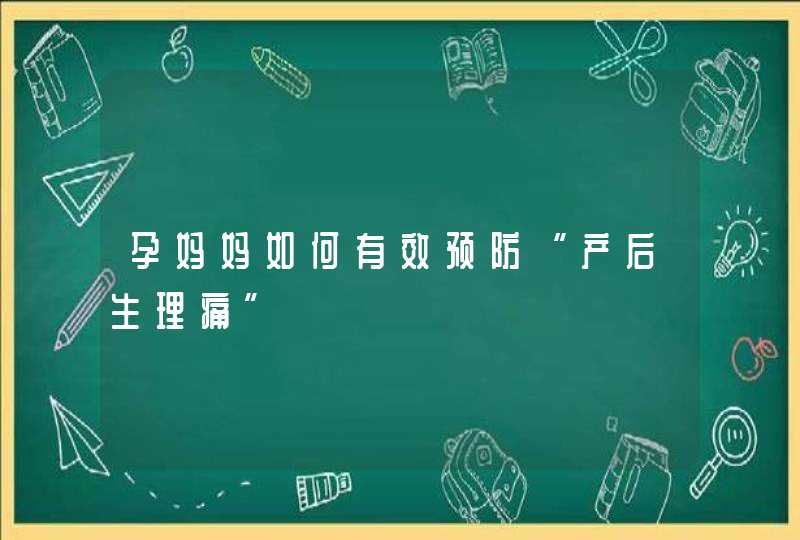 孕妈妈如何有效预防“产后生理痛”